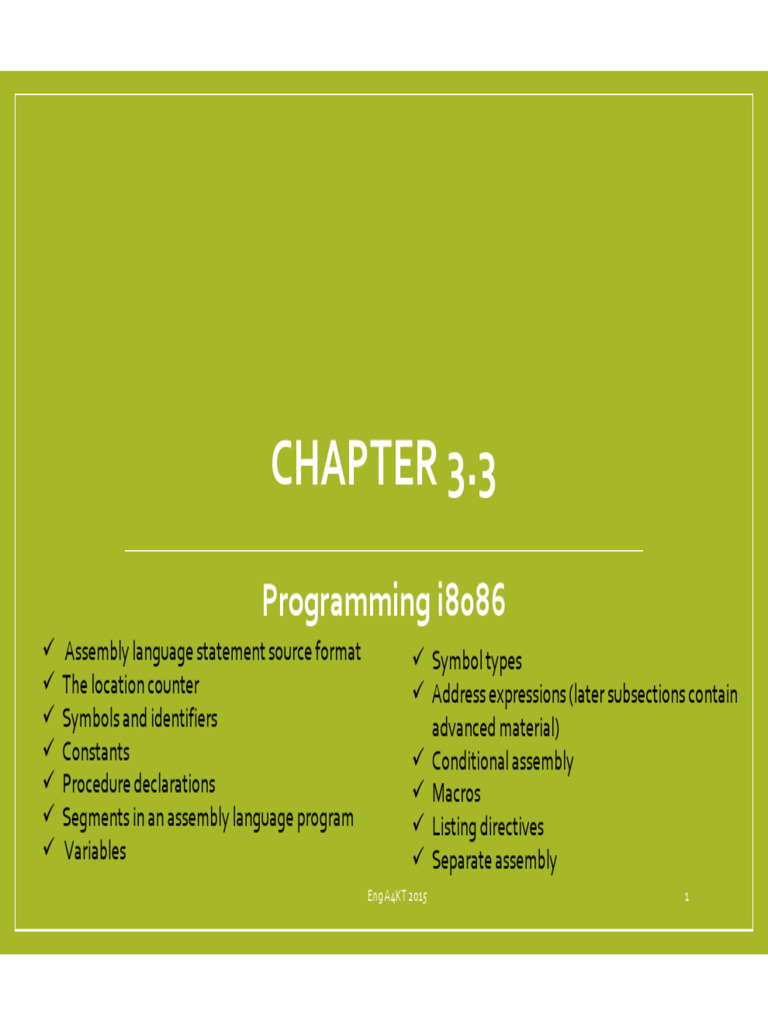 CHAPTER 3.3

Programming i8086

✓ Assembly language statement source format
✓ The location counter
✓ Symbols and identifiers
✓ Constants
✓ Procedure declarations
✓ Segments in an assembly language program
✓ Variables

✓ Symbol types
✓ Address expressions (later subsections contain advanced material)
✓ Conditional assembly
✓ Macros
✓ Listing directives
✓ Separate assembly

Eng A4KT 2015

1